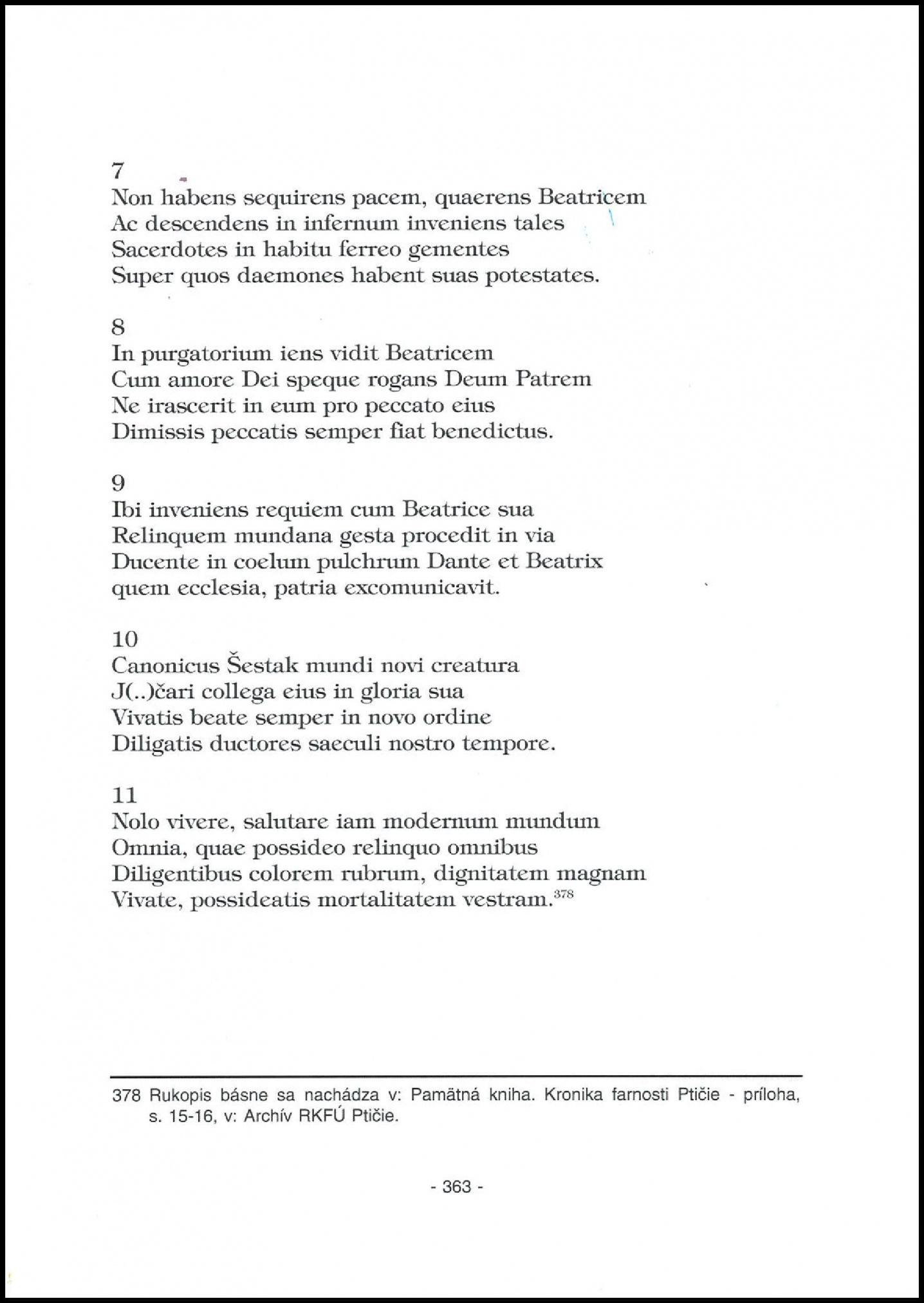 7
Non habens sequirens pacem, quaerens Beatricem
Ac descendens in infernum inveniens tales
Sacerdotes in habitu ferreo gementes
Super quos daemones habent suas potestates.

8
In purgatorium iens vidit Beatricem
Cum amore Dei speque rogans Deum Patrem
Ne irascerit in eum pro peccato eius
Dimissis peccatis semper fiat benedictus.

9
Ibi inveniens requiem cum Beatrice sua
Relinquem mundana gesta procedit in via
Ducente in coelum pulchrum Dante et Beatrix
quem ecclesia, patria excomunicavit.

10
Canonicus Šestak mundi novi creatura
J(..)čari collega eius in gloria sua
Vivatis beate semper in novo ordine
Diligatis ductores saeculi nostro tempore.

11
Nolo vivere, salutare iam modernum mundum
Omnia, quae possideo relinquo omnibus
Diligentibus colorem rubrum, dignitatem magnam
Vivate, possideatis mortalitatem vestram.$^{378}$

378 Rukopis básne sa nachádza v: Pamätná kniha. Kronika farnosti Ptičie - príloha, s. 15-16, v: Archív RKFÚ Ptičie.

- 363 -